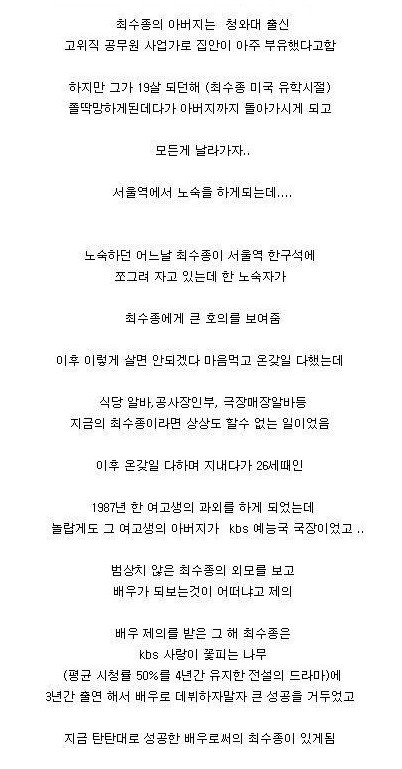 최수종의 아버지는 청와대 출신
고위직 공무원 사업가로 집안이 아주 부유했다고함

하지만 그가 19살 되던해 (최수종 미국 유학시절)
쫄딱망하게된데다가 아버지까지 돌아가시게 되고

모든게 날라가자..

서울역에서 노숙을 하게되는데....

노숙하던 어느날 최수종이 서울역 한구석에
쪼그려 자고 있는데 한 노숙자가

최수종에게 큰 호의를 보여줌

이후 이렇게 살면 안되겠다 마음먹고 온갖일 다했는데

식당 알바,공사장인부, 극장매장알바등
지금의 최수종이라면 상상도 할수 없는 일이었음

이후 온갖일 다하며 지내다가 26세때인

1987년 한 여고생의 과외를 하게 되었는데
놀랍게도 그 여고생의 아버지가 kbs 예능국 국장이었고 ..

범상치 않은 최수종의 외모를 보고
배우가 되보는것이 어떠냐고 제의

배우 제의를 받은 그 해 최수종은
kbs 사랑이 꽃피는 나무
(평균 시청률 50%를 4년간 유지한 전설의 드라마)에
3년간 출연 해서 배우로 데뷔하자말자 큰 성공을 거두었고

지금 탄탄대로 성공한 배우로써의 최수종이 있게됨